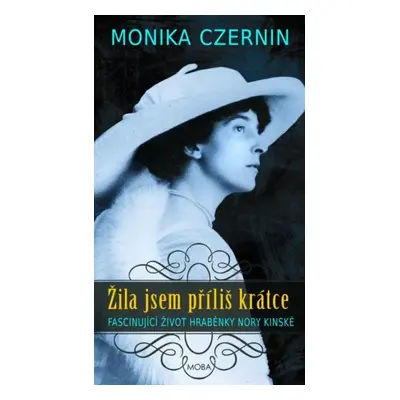 MONIKA CZERNIN

Žila jsem příliš krátce

FASCINUJÍCÍ ŽIVOT HRABĚNKY NORY KINSKÉ

MOBA